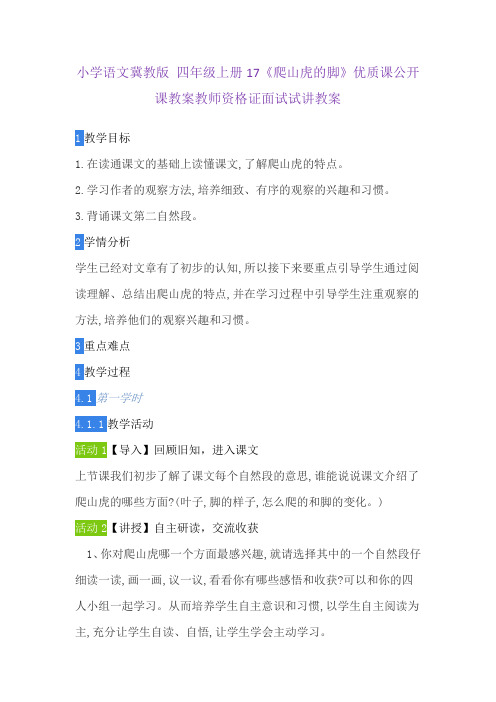 小学语文冀教版 四年级上册17《爬山虎的脚》优质课公开课教案教师资格证面试试讲教案

1 教学目标

1.在读通课文的基础上读懂课文,了解爬山虎的特点。

2.学习作者的观察方法,培养细致、有序的观察的兴趣和习惯。

3.背诵课文第二自然段。

2 学情分析

学生已经对文章有了初步的认知,所以接下来要重点引导学生通过阅读理解、总结出爬山虎的特点,并在学习过程中引导学生注重观察的方法,培养他们的观察兴趣和习惯。

3 重点难点

4 教学过程

4.1 第一学时

4.1.1 教学活动

活动1【导入】回顾旧知,进入课文

上节课我们初步了解了课文每个自然段的意思,谁能说说课文介绍了爬山虎的哪些方面?(叶子,脚的样子,怎么爬的和脚的变化。)

活动2【讲授】自主研读,交流收获

1、你对爬山虎哪一个方面最感兴趣,就请选择其中的一个自然段仔细读一读,画一画,议一议,看看你有哪些感悟和收获?可以和你的四人小组一起学习。从而培养学生自主意识和习惯,以学生自主阅读为主,充分让学生自读、自悟,让学生学会主动学习。